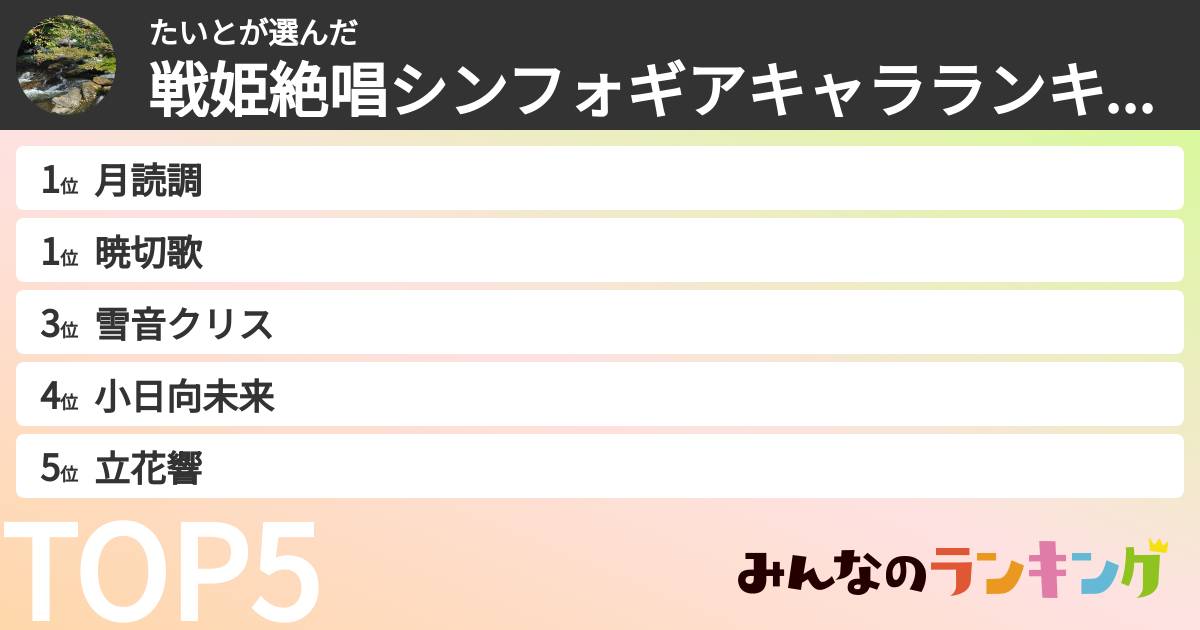 たいとが選んだ
戦姫絶唱シンフォギアキャラランキ...

1位 月読調
1位 暁切歌
3位 雪音クリス
4位 小日向未来
5位 立花響

TOP5

みんなのランキング